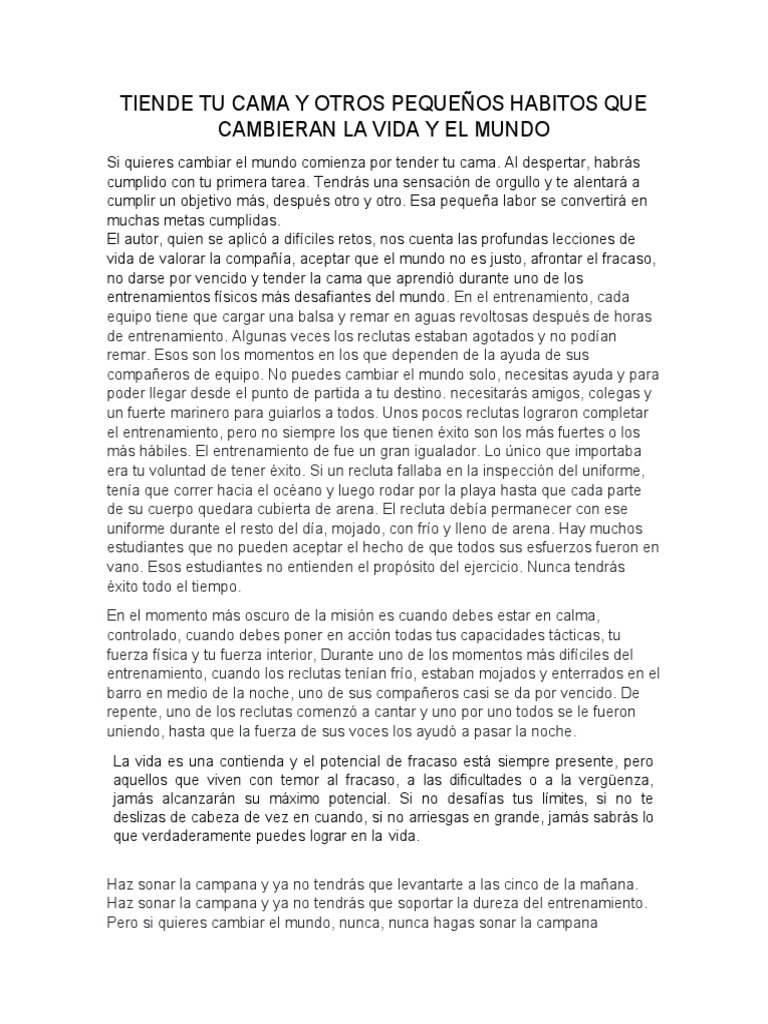 TIENDE TU CAMA Y OTROS PEQUEÑOS HABITOS QUE CAMBIERAN LA VIDA Y EL MUNDO

Si quieres cambiar el mundo comienza por tender tu cama. Al despertar, habrás cumplido con tu primera tarea. Tendrás una sensación de orgullo y te alentará a cumplir un objetivo más, después otro y otro. Esa pequeña labor se convertirá en muchas metas cumplidas.
El autor, quien se aplicó a difíciles retos, nos cuenta las profundas lecciones de vida de valorar la compañía, aceptar que el mundo no es justo, afrontar el fracaso, no darse por vencido y tender la cama que aprendió durante uno de los entrenamientos físicos más desafiantes del mundo. En el entrenamiento, cada equipo tiene que cargar una balsa y remar en aguas revoltosas después de horas de entrenamiento. Algunas veces los reclutas estaban agotados y no podían remar. Esos son los momentos en los que dependen de la ayuda de sus compañeros de equipo. No puedes cambiar el mundo solo, necesitas ayuda y para poder llegar desde el punto de partida a tu destino. necesitarás amigos, colegas y un fuerte marinero para guiarlos a todos. Unos pocos reclutas lograron completar el entrenamiento, pero no siempre los que tienen éxito son los más fuertes o los más hábiles. El entrenamiento de fue un gran igualador. Lo único que importaba era tu voluntad de tener éxito. Si un recluta fallaba en la inspección del uniforme, tenía que correr hacia el océano y luego rodar por la playa hasta que cada parte de su cuerpo quedara cubierta de arena. El recluta debía permanecer con ese uniforme durante el resto del día, mojado, con frío y lleno de arena. Hay muchos estudiantes que no pueden aceptar el hecho de que todos sus esfuerzos fueron en vano. Esos estudiantes no entienden el propósito del ejercicio. Nunca tendrás éxito todo el tiempo.

En el momento más oscuro de la misión es cuando debes estar en calma, controlado, cuando debes poner en acción todas tus capacidades tácticas, tu fuerza física y tu fuerza interior, Durante uno de los momentos más difíciles del entrenamiento, cuando los reclutas tenían frío, estaban mojados y enterrados en el barro en medio de la noche, uno de sus compañeros casi se da por vencido. De repente, uno de los reclutas comenzó a cantar y uno por uno todos se le fueron uniendo, hasta que la fuerza de sus voces los ayudó a pasar la noche.

La vida es una contienda y el potencial de fracaso está siempre presente, pero aquellos que viven con temor al fracaso, a las dificultades o a la vergüenza, jamás alcanzarán su máximo potencial. Si no desafías tus límites, si no te deslizas de cabeza de vez en cuando, si no arriesgas en grande, jamás sabrás lo que verdaderamente puedes lograr en la vida.

Haz sonar la campana y ya no tendrás que levantarte a las cinco de la mañana.
Haz sonar la campana y ya no tendrás que soportar la dureza del entrenamiento.
Pero si quieres cambiar el mundo, nunca, nunca hagas sonar la campana